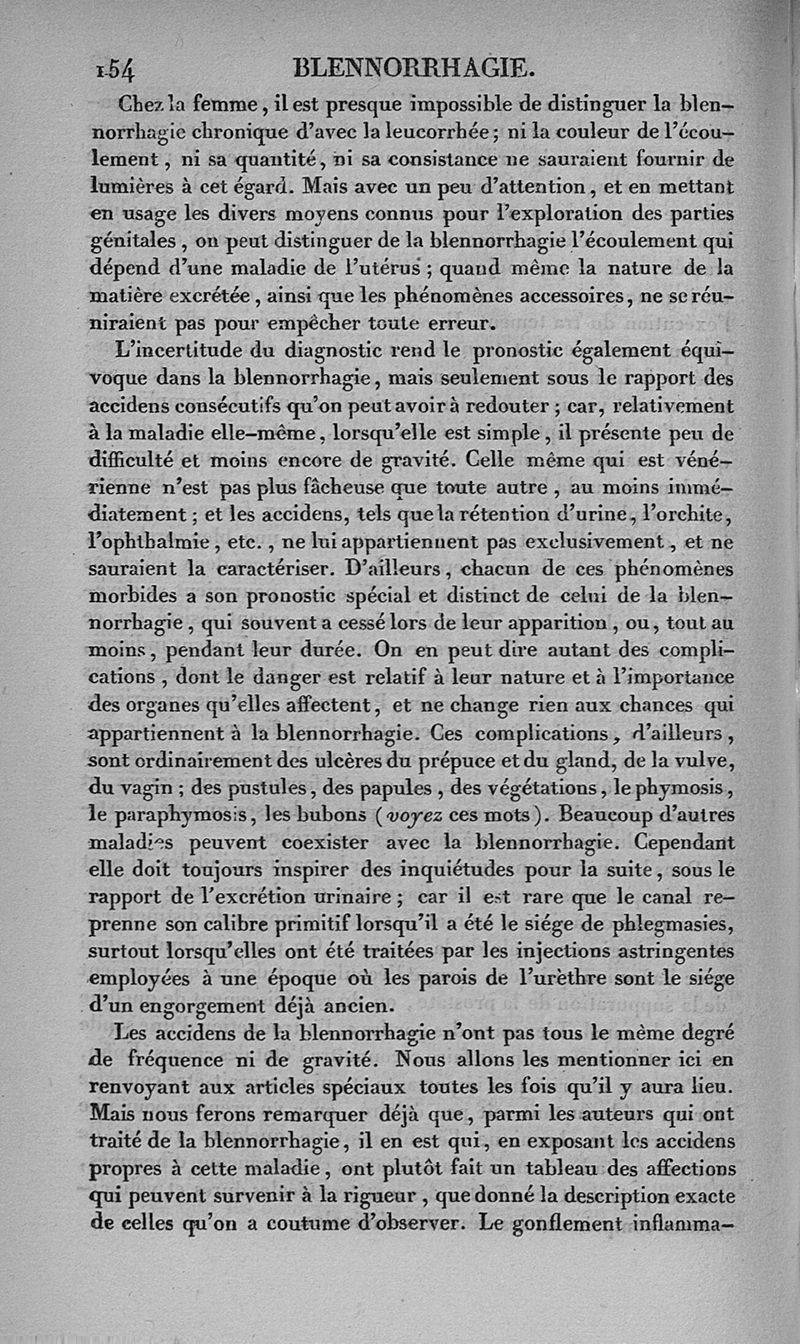 154 BLENNORRHAGIE.

Chez la femme, il est presque impossible de distinguer la blennorrhagie chronique d'avec la leucorrhée; ni la couleur de l'écoulement, ni sa quantité, ni sa consistance ne sauraient fournir de lumières à cet égard. Mais avec un peu d'attention, et en mettant en usage les divers moyens connus pour l'exploration des parties génitales, on peut distinguer de la blennorrhagie l'écoulement qui dépend d'une maladie de l'utérus; quand même la nature de la matière excrétée, ainsi que les phénomènes accessoires, ne se réuniraient pas pour empêcher toute erreur.

L'incertitude du diagnostic rend le pronostic également équivoque dans la blennorrhagie, mais seulement sous le rapport des accidens consécutifs qu'on peut avoir à redouter; car, relativement à la maladie elle-même, lorsqu'elle est simple, il présente peu de difficulté et moins encore de gravité. Celle même qui est vénérienne n'est pas plus fâcheuse que toute autre, au moins immédiatement; et les accidens, tels que la rétention d'urine, l'orchite, l'ophthalmie, etc., ne lui appartiennent pas exclusivement, et ne sauraient la caractériser. D'ailleurs, chacun de ces phénomènes morbides a son pronostic spécial et distinct de celui de la blennorrhagie, qui souvent a cessé lors de leur apparition, ou, tout au moins, pendant leur durée. On en peut dire autant des complications, dont le danger est relatif à leur nature et à l'importance des organes qu'elles affectent, et ne change rien aux chances qui appartiennent à la blennorrhagie. Ces complications, d'ailleurs, sont ordinairement des ulcères du prépuce et du gland, de la vulve, du vagin; des pustules, des papules, des végétations, le phymosis, le paraphymosis, les bubons (voyez ces mots). Beaucoup d'autres maladies peuvent coexister avec la blennorrhagie. Cependant elle doit toujours inspirer des inquiétudes pour la suite, sous le rapport de l'excrétion urinaire; car il est rare que le canal reprenne son calibre primitif lorsqu'il a été le siége de phlegmasies, surtout lorsqu'elles ont été traitées par les injections astringentes employées à une époque où les parois de l'urèthre sont le siége d'un engorgement déjà ancien.

Les accidens de la blennorrhagie n'ont pas tous le même degré de fréquence ni de gravité. Nous allons les mentionner ici en renvoyant aux articles spéciaux toutes les fois qu'il y aura lieu. Mais nous ferons remarquer déjà que, parmi les auteurs qui ont traité de la blennorrhagie, il en est qui, en exposant les accidens propres à cette maladie, ont plutôt fait un tableau des affections qui peuvent survenir à la rigueur, que donné la description exacte de celles qu'on a coutume d'observer. Le gonflement inflamma-